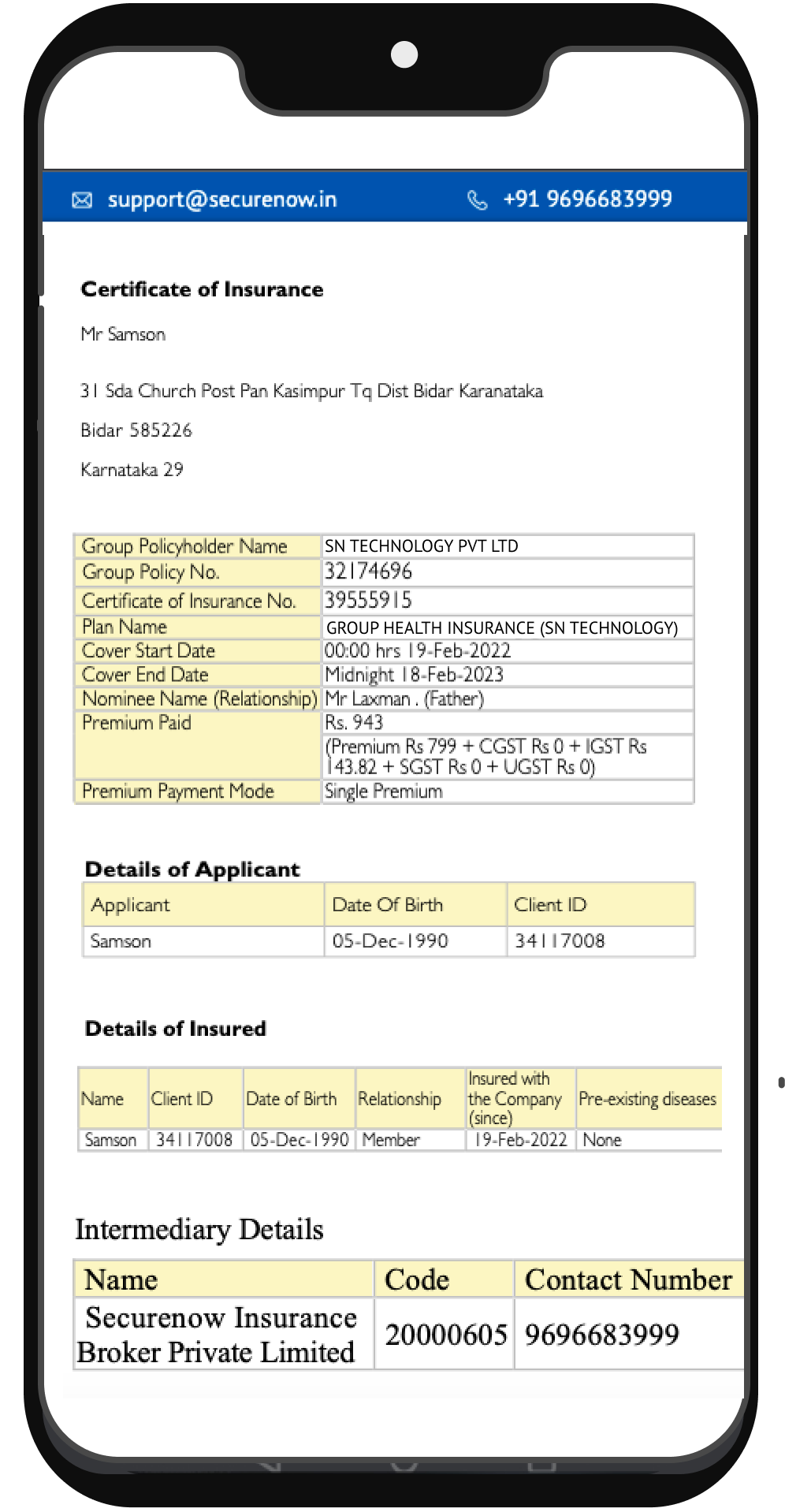 support@securenow.in +91 9696683999

Certificate of Insurance

Mr Samson

31 Sda Church Post Pan Kasimpur Tq Dist Bidar Karanataka

Bidar 585226

Karnataka 29

| Group Policyholder Name | SN TECHNOLOGY PVT LTD |
|---|---|
| Group Policy No. | 32174696 |
| Certificate of Insurance No. | 39555915 |
| Plan Name | GROUP HEALTH INSURANCE (SN TECHNOLOGY) |
| Cover Start Date | 00:00 hrs 19-Feb-2022 |
| Cover End Date | Midnight 18-Feb-2023 |
| Nominee Name (Relationship) | Mr Laxman . (Father) |
| Premium Paid | Rs. 943 (Premium Rs 799 + CGST Rs 0 + IGST Rs 143.82 + SGST Rs 0 + UGST Rs 0) |
| Premium Payment Mode | Single Premium |

Details of Applicant

| Applicant | Date Of Birth | Client ID |
|---|---|---|
| Samson | 05-Dec-1990 | 34117008 |

Details of Insured

| Name | Client ID | Date of Birth | Relationship | Insured with the Company (since) | Pre-existing diseases |
|---|---|---|---|---|---|
| Samson | 34117008 | 05-Dec-1990 | Member | 19-Feb-2022 | None |

Intermediary Details

| Name | Code | Contact Number |
|---|---|---|
| Securenow Insurance Broker Private Limited | 20000605 | 9696683999 |